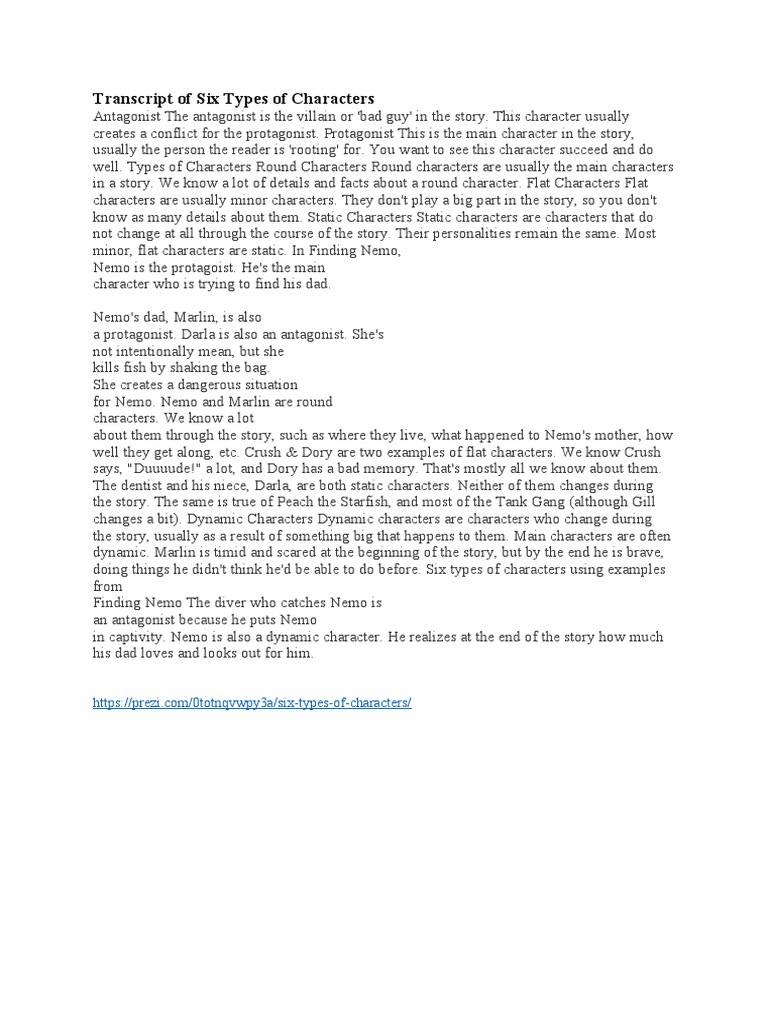 Transcript of Six Types of Characters
Antagonist The antagonist is the villain or 'bad guy' in the story. This character usually creates a conflict for the protagonist. Protagonist This is the main character in the story, usually the person the reader is 'rooting' for. You want to see this character succeed and do well. Types of Characters Round Characters Round characters are usually the main characters in a story. We know a lot of details and facts about a round character. Flat Characters Flat characters are usually minor characters. They don't play a big part in the story, so you don't know as many details about them. Static Characters Static characters are characters that do not change at all through the course of the story. Their personalities remain the same. Most minor, flat characters are static. In Finding Nemo,
Nemo is the protagoist. He's the main
character who is trying to find his dad.

Nemo's dad, Marlin, is also
a protagonist. Darla is also an antagonist. She's
not intentionally mean, but she
kills fish by shaking the bag.
She creates a dangerous situation
for Nemo. Nemo and Marlin are round
characters. We know a lot
about them through the story, such as where they live, what happened to Nemo's mother, how well they get along, etc. Crush & Dory are two examples of flat characters. We know Crush says, "Duuuude!" a lot, and Dory has a bad memory. That's mostly all we know about them. The dentist and his niece, Darla, are both static characters. Neither of them changes during the story. The same is true of Peach the Starfish, and most of the Tank Gang (although Gill changes a bit). Dynamic Characters Dynamic characters are characters who change during the story, usually as a result of something big that happens to them. Main characters are often dynamic. Marlin is timid and scared at the beginning of the story, but by the end he is brave, doing things he didn't think he'd be able to do before. Six types of characters using examples from
Finding Nemo The diver who catches Nemo is
an antagonist because he puts Nemo
in captivity. Nemo is also a dynamic character. He realizes at the end of the story how much his dad loves and looks out for him.

https://prezi.com/0totnqvwpy3a/six-types-of-characters/